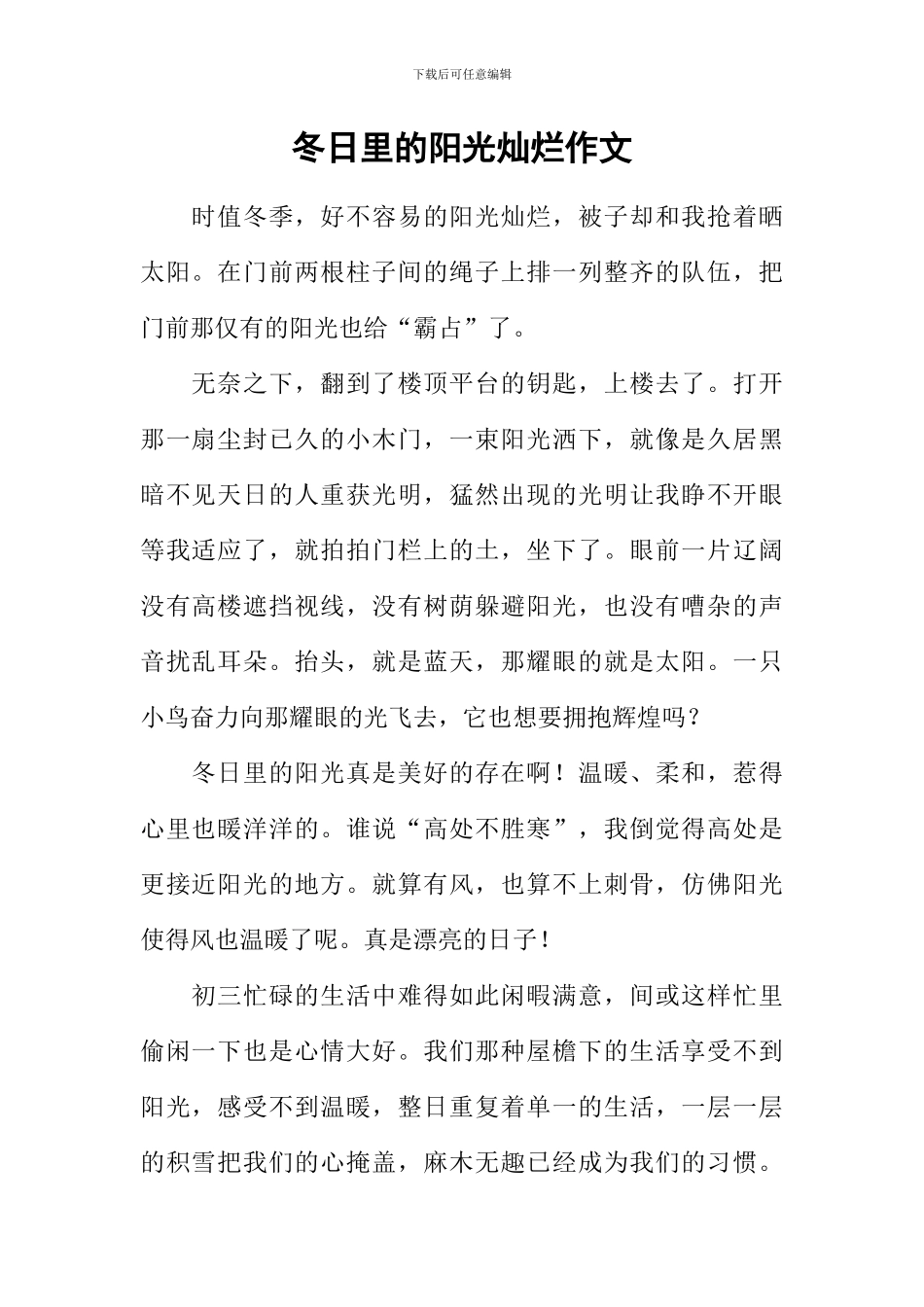 下载后可任意编辑

冬日里的阳光灿烂作文

时值冬季，好不容易的阳光灿烂，被子却和我抢着晒太阳。在门前两根柱子间的绳子上排一列整齐的队伍，把门前那仅有的阳光也给“霸占”了。

无奈之下，翻到了楼顶平台的钥匙，上楼去了。打开那一扇尘封已久的小木门，一束阳光洒下，就像是久居黑暗不见天日的人重获光明，猛然出现的光明让我睁不开眼等我适应了，就拍拍门栏上的土，坐下了。眼前一片辽阔没有高楼遮挡视线，没有树荫躲避阳光，也没有嘈杂的声音扰乱耳朵。抬头，就是蓝天，那耀眼的就是太阳。一只小鸟奋力向那耀眼的光飞去，它也想要拥抱辉煌吗？

冬日里的阳光真是美好的存在啊！温暖、柔和，惹得心里也暖洋洋的。谁说“高处不胜寒”，我倒觉得高处是更接近阳光的地方。就算有风，也算不上刺骨，仿佛阳光使得风也温暖了呢。真是漂亮的日子！

初三忙碌的生活中难得如此闲暇满意，间或这样忙里偷闲一下也是心情大好。我们那种屋檐下的生活享受不到阳光，感受不到温暖，整日重复着单一的生活，一层一层的积雪把我们的心掩盖，麻木无趣已经成为我们的习惯。